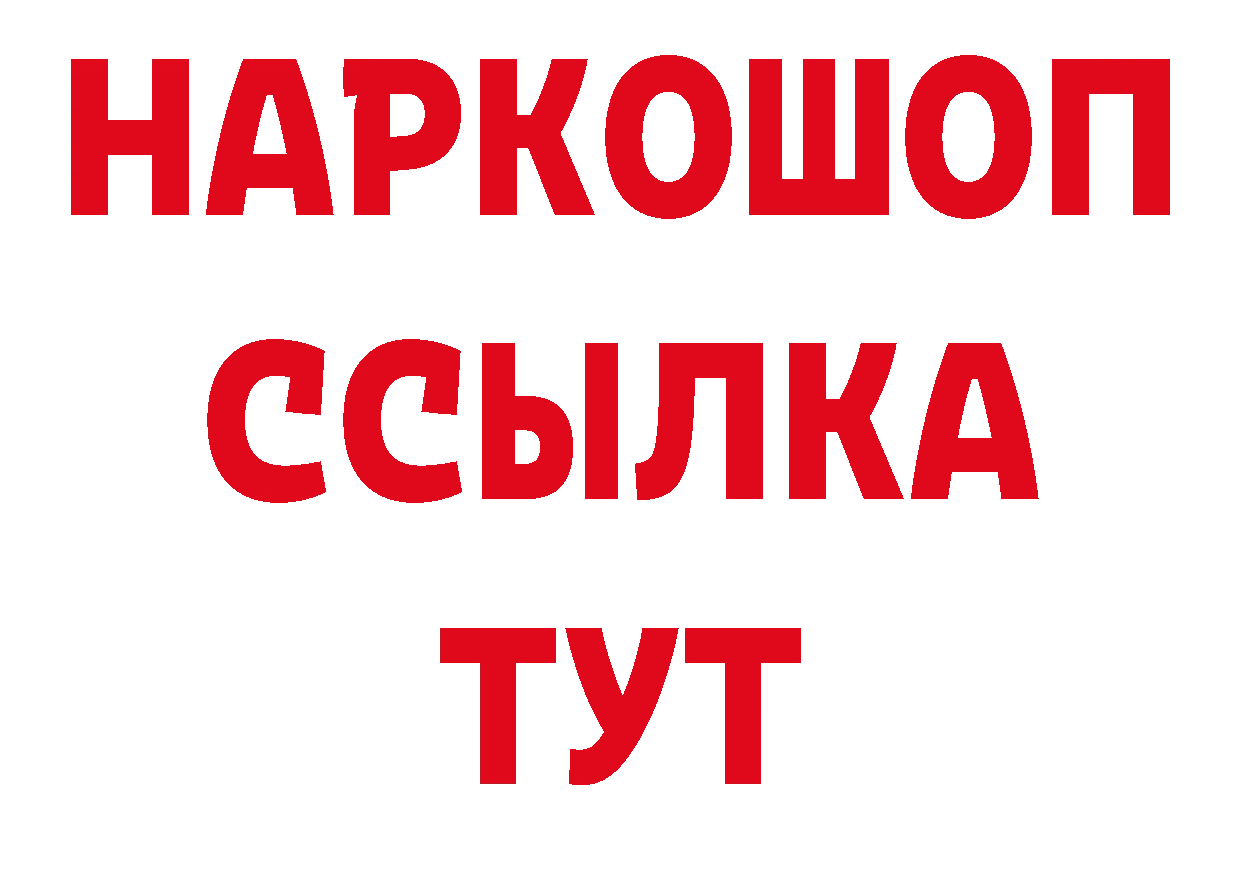 НАРКОШОП
ССЫЛКА
ТУТ